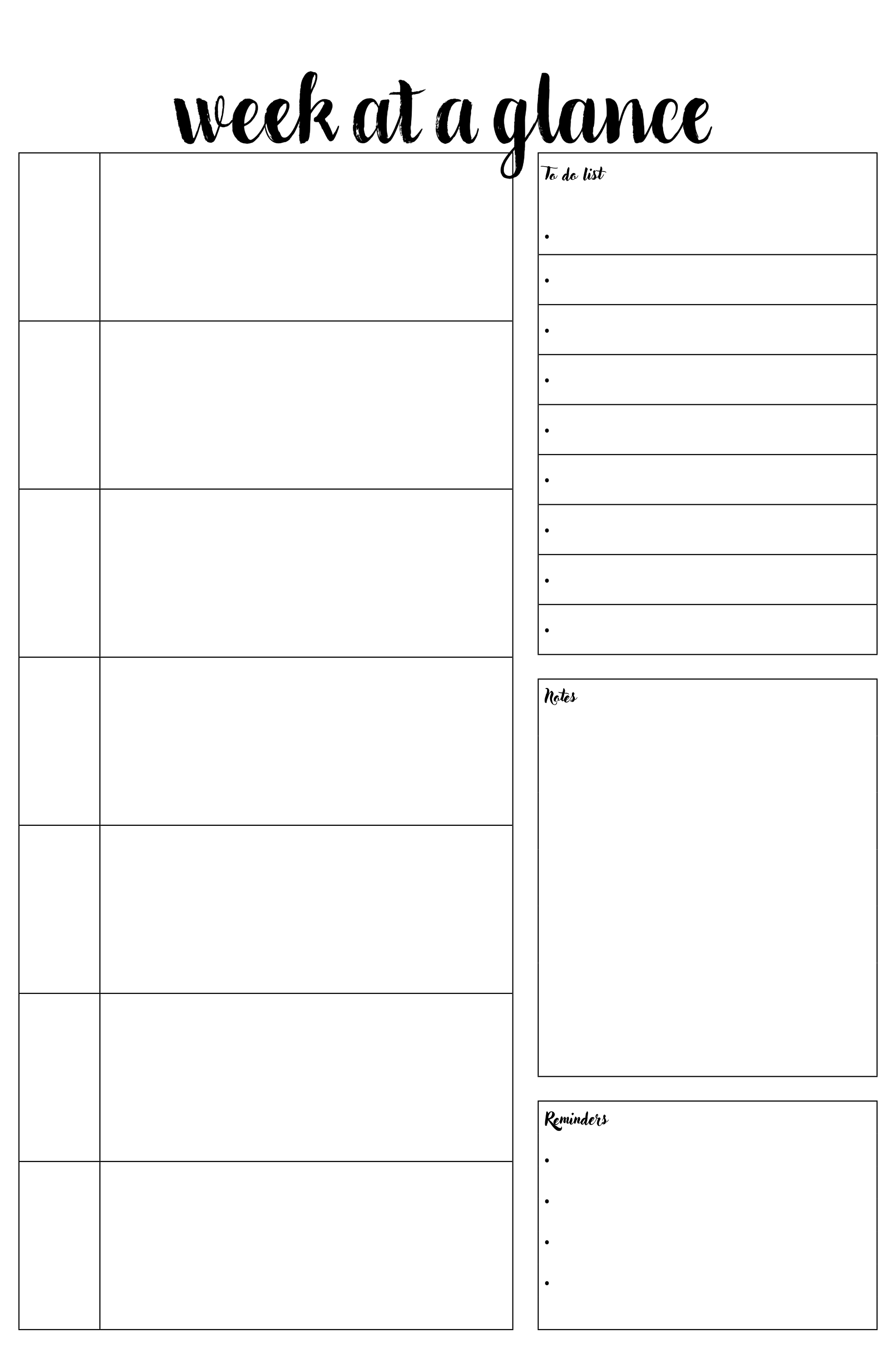 week at a glance

To do list

• 
• 
• 
• 
• 
• 
• 
• 
• 

Notes

Reminders

• 
• 
• 
•